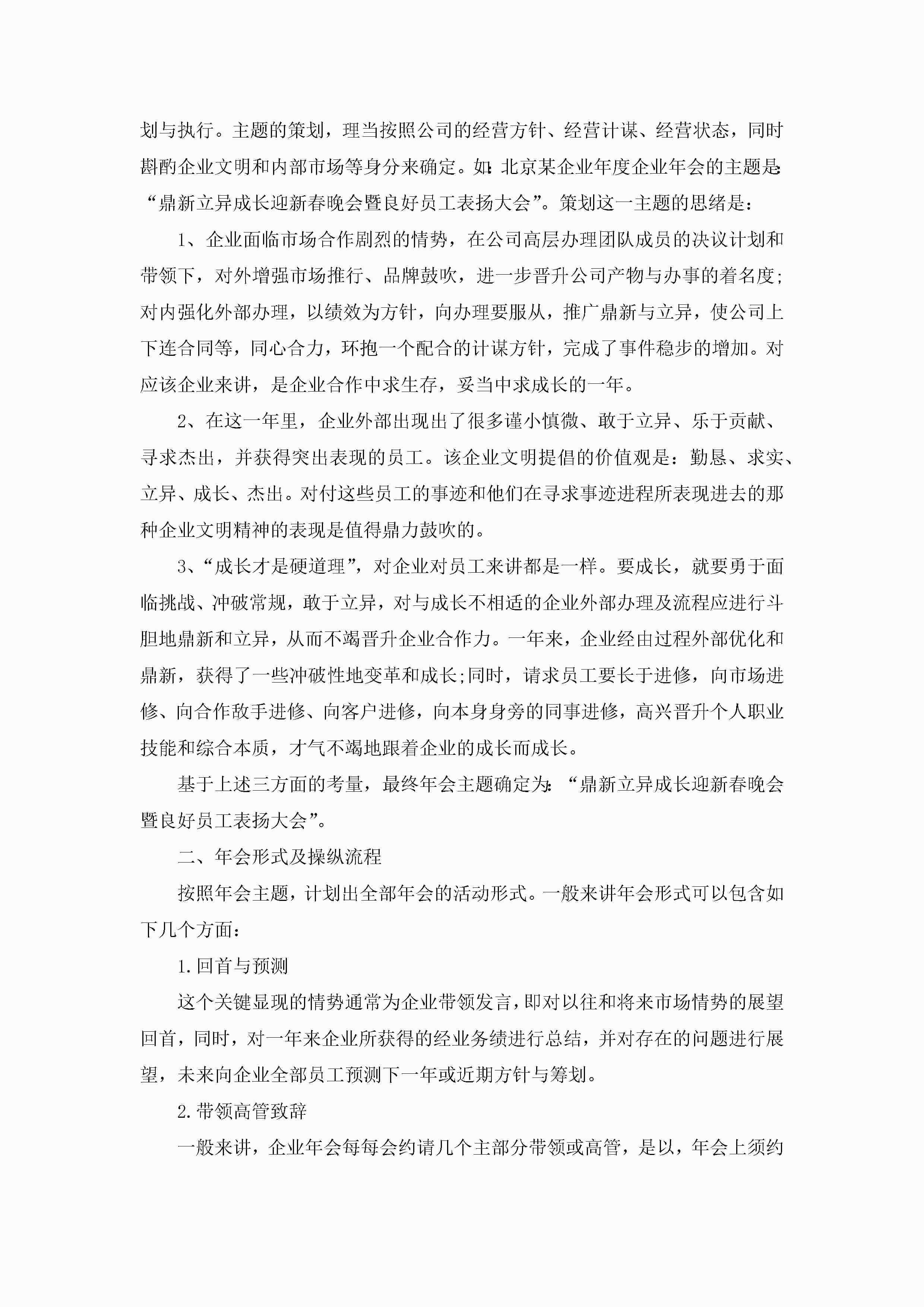 划与执行。主题的策划，理当按照公司的经营方针、经营计谋、经营状态，同时斟酌企业文明和内部市场等身分来确定。如:北京某企业年度企业年会的主题是:“鼎新立异成长迎新春晚会暨良好员工表扬大会”。策划这一主题的思绪是：

1、企业面临市场合作剧烈的情势，在公司高层办理团队成员的决议计划和带领下，对外增强市场推行、品牌鼓吹，进一步晋升公司产物与办事的着名度;对内强化外部办理，以绩效为方针，向办理要服从，推广鼎新与立异，使公司上下连合同等，同心合力，环抱一个配合的计谋方针，完成了事件稳步的增加。对应该企业来讲，是企业合作中求生存，妥当中求成长的一年。

2、在这一年里，企业外部出现出了很多谨小慎微、敢于立异、乐于贡献、寻求杰出，并获得突出表现的员工。该企业文明提倡的价值观是：勤恳、求实、立异、成长、杰出。对付这些员工的事迹和他们在寻求事迹进程所表现进去的那种企业文明精神的表现是值得鼎力鼓吹的。

3、“成长才是硬道理”，对企业对员工来讲都是一样。要成长，就要勇于面临挑战、冲破常规，敢于立异，对与成长不相适的企业外部办理及流程应进行斗胆地鼎新和立异，从而不竭晋升企业合作力。一年来，企业经由过程外部优化和鼎新，获得了一些冲破性地变革和成长;同时，请求员工要长于进修，向市场进修、向合作敌手进修、向客户进修，向本身身旁的同事进修，高兴晋升个人职业技能和综合本质，才气不竭地跟着企业的成长而成长。

基于上述三方面的考量，最终年会主题确定为:“鼎新立异成长迎新春晚会暨良好员工表扬大会”。

二、年会形式及操纵流程

按照年会主题，计划出全部年会的活动形式。一般来讲年会形式可以包含如下几个方面：

1.回首与预测

这个关键显现的情势通常为企业带领发言，即对以往和将来市场情势的展望回首，同时，对一年来企业所获得的经业务绩进行总结，并对存在的问题进行展望，未来向企业全部员工预测下一年或近期方针与筹划。

2.带领高管致辞

一般来讲，企业年会每每会约请几个主部分带领或高管，是以，年会上须约